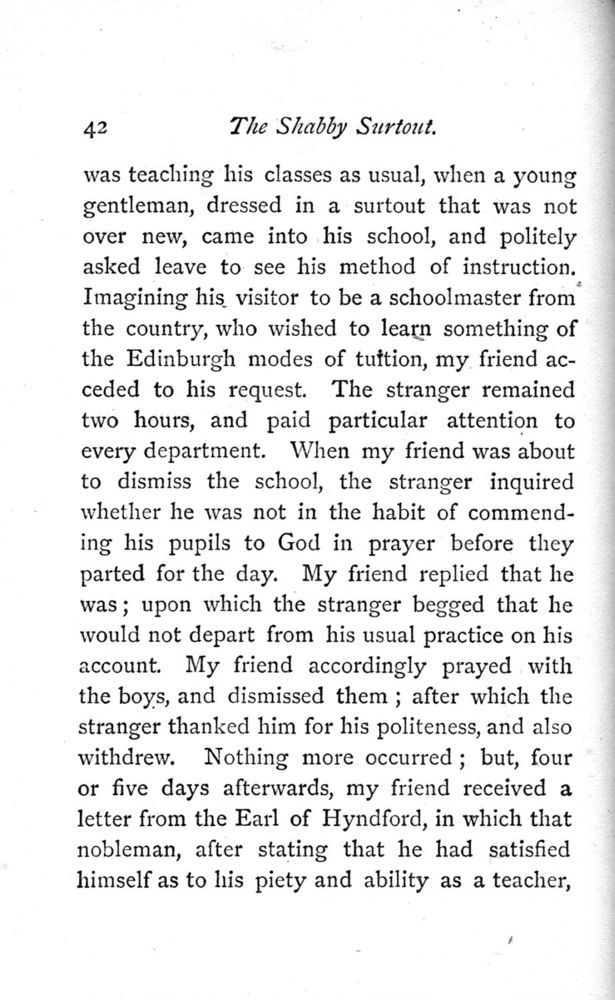 42 The Shabby Surtout.

was teaching his classes as usual, when a young gentleman, dressed in a surtout that was not over new, came into his school, and politely asked leave to see his method of instruction. Imagining his visitor to be a schoolmaster from the country, who wished to learn something of the Edinburgh modes of tuition, my friend acceded to his request. The stranger remained two hours, and paid particular attention to every department. When my friend was about to dismiss the school, the stranger inquired whether he was not in the habit of commending his pupils to God in prayer before they parted for the day. My friend replied that he was; upon which the stranger begged that he would not depart from his usual practice on his account. My friend accordingly prayed with the boys, and dismissed them; after which the stranger thanked him for his politeness, and also withdrew. Nothing more occurred; but, four or five days afterwards, my friend received a letter from the Earl of Hyndford, in which that nobleman, after stating that he had satisfied himself as to his piety and ability as a teacher,